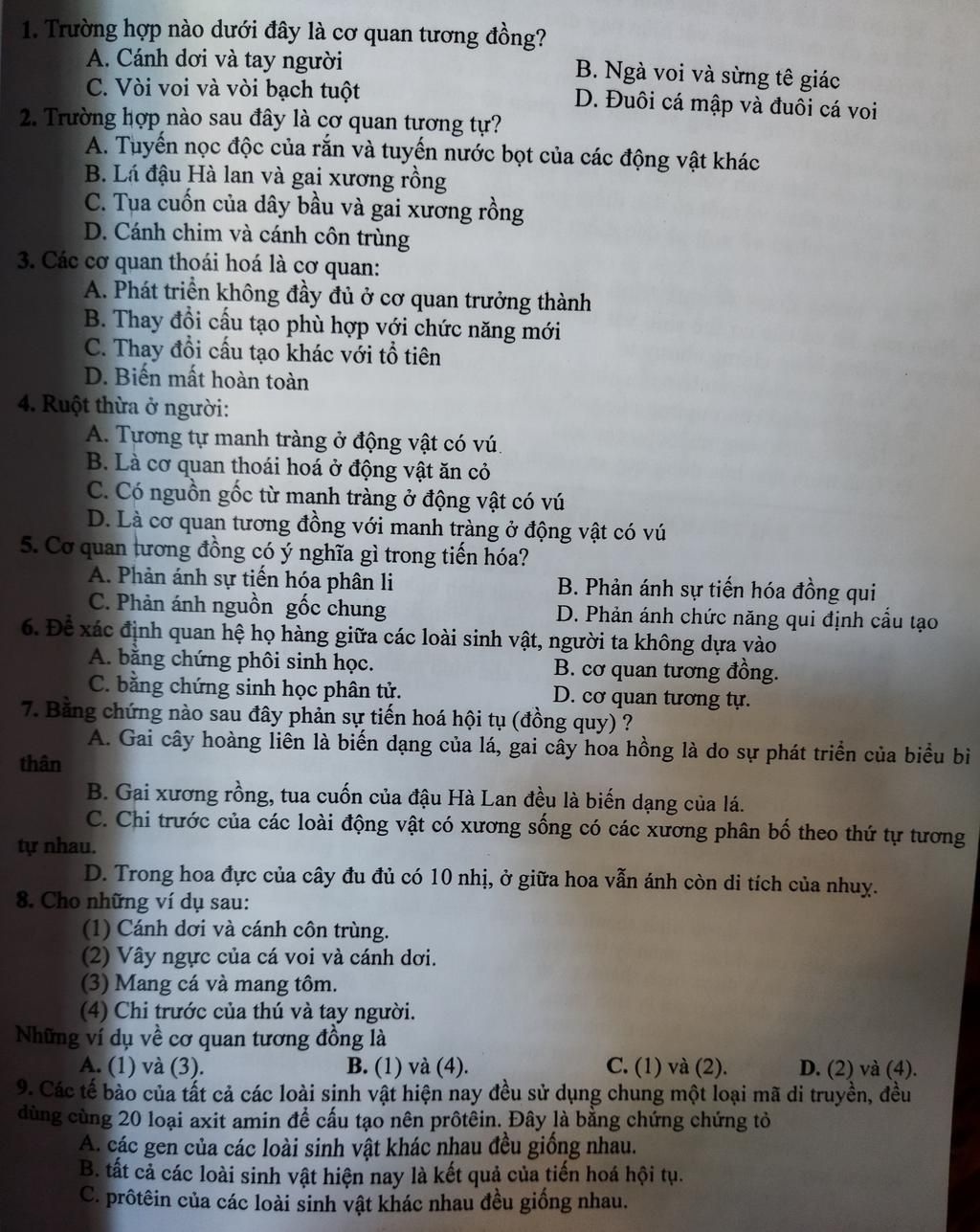 1. Trường hợp nào dưới đây là cơ quan tương đồng?
A. Cánh dơi và tay người
B. Ngà voi và sừng tê giác
C. Vòi voi và vòi bạch tuột
D. Đuôi cá mập và đuôi cá voi
2. Trường hợp nào sau đây là cơ quan tương tự?
A. Tuyến nọc độc của rắn và tuyến nước bọt của các động vật khác
B. Lá đậu Hà lan và gai xương rồng
C. Tua cuốn của dây bầu và gai xương rồng
D. Cánh chim và cánh côn trùng
3. Các cơ quan thoái hoá là cơ quan:
A. Phát triển không đầy đủ ở cơ quan trưởng thành
B. Thay đổi cấu tạo phù hợp với chức năng mới
C. Thay đổi cấu tạo khác với tổ tiên
D. Biến mất hoàn toàn
4. Ruột thừa ở người:
A. Tương tự manh tràng ở động vật có vú
B. Là cơ quan thoái hoá ở động vật ăn cỏ
C. Có nguồn gốc từ manh tràng ở động vật có vú
D. Là cơ quan tương đồng với manh tràng ở động vật có vú
5. Cơ quan tương đồng có ý nghĩa gì trong tiến hóa?
A. Phản ánh sự tiến hóa phân li
B. Phản ánh sự tiến hóa đồng qui
C. Phản ánh nguồn gốc chung
D. Phản ánh chức năng qui định cấu tạo
6. Để xác định quan hệ họ hàng giữa các loài sinh vật, người ta không dựa vào
A. bằng chứng phôi sinh học.
B. cơ quan tương đồng.
C. bằng chứng sinh học phân tử.
D. cơ quan tương tự.
7. Bằng chứng nào sau đây phản sự tiến hoá hội tụ (đồng quy) ?
A. Gai cây hoàng liên là biến dạng của lá, gai cây hoa hồng là do sự phát triển của biểu bì thân
B. Gai xương rồng, tua cuốn của đậu Hà Lan đều là biến dạng của lá.
C. Chi trước của các loài động vật có xương sống có các xương phân bố theo thứ tự tương tự nhau.
D. Trong hoa đực của cây đu đủ có 10 nhị, ở giữa hoa vẫn ánh còn di tích của nhuỵ.
8. Cho những ví dụ sau:
(1) Cánh dơi và cánh côn trùng.
(2) Vây ngực của cá voi và cánh dơi.
(3) Mang cá và mang tôm.
(4) Chi trước của thú và tay người.
Những ví dụ về cơ quan tương đồng là
A. (1) và (3).
B. (1) và (4).
C. (1) và (2).
D. (2) và (4).
9. Các tế bào của tất cả các loài sinh vật hiện nay đều sử dụng chung một loại mã di truyền, đều dùng cùng 20 loại axit amin để cấu tạo nên prôtêin. Đây là bằng chứng chứng tỏ
A. các gen của các loài sinh vật khác nhau đều giống nhau.
B. tất cả các loài sinh vật hiện nay là kết quả của tiến hoá hội tụ.
C. prôtêin của các loài sinh vật khác nhau đều giống nhau.